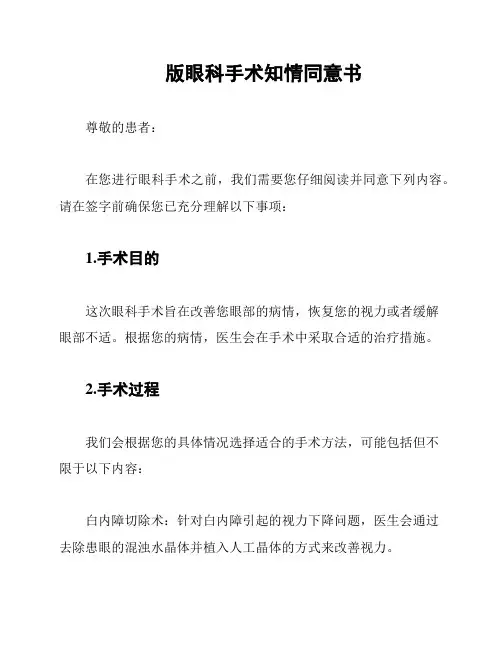 版眼科手术知情同意书

尊敬的患者：

在您进行眼科手术之前，我们需要您仔细阅读并同意下列内容。请在签字前确保您已充分理解以下事项：

1.手术目的

这次眼科手术旨在改善您眼部的病情，恢复您的视力或者缓解眼部不适。根据您的病情，医生会在手术中采取合适的治疗措施。

2.手术过程

我们会根据您的具体情况选择适合的手术方法，可能包括但不限于以下内容：

白内障切除术：针对白内障引起的视力下降问题，医生会通过去除患眼的混浊水晶体并植入人工晶体的方式来改善视力。